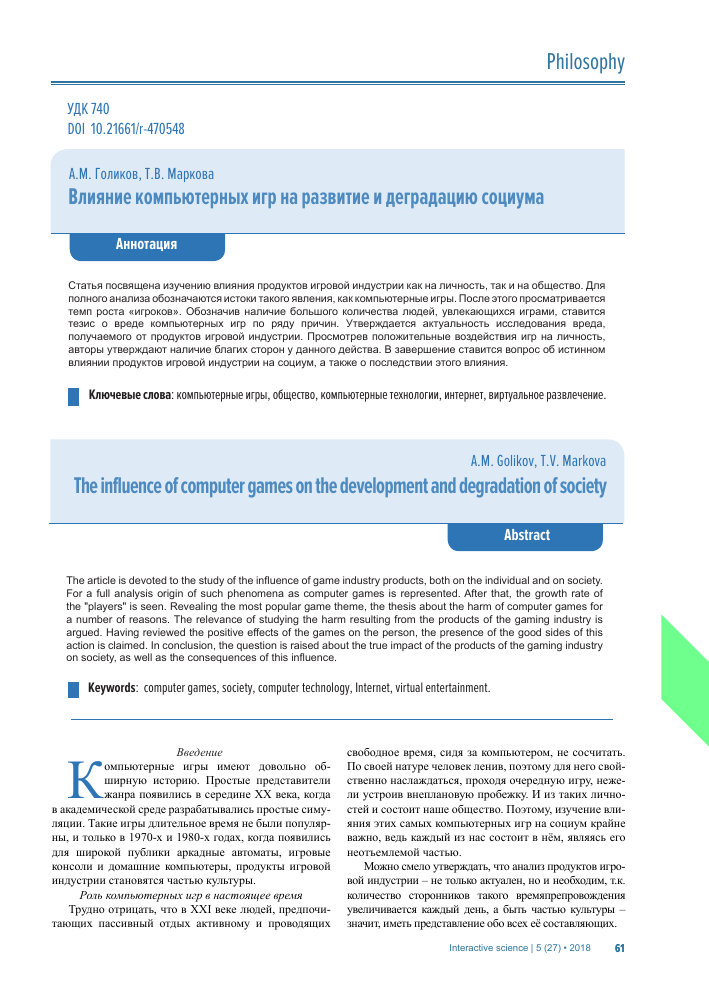 Philosophy

УДК 740
DOI 10.21661/r-470548

А.М. Голиков, Т.В. Маркова
Влияние компьютерных игр на развитие и деградацию социума

Аннотация

Статья посвящена изучению влияния продуктов игровой индустрии как на личность, так и на общество. Для полного анализа обозначаются истоки такого явления, как компьютерные игры. После этого просматривается темп роста «игроков». Обозначив наличие большого количества людей, увлекающихся играми, ставится тезис о вреде компьютерных игр по ряду причин. Утверждается актуальность исследования вреда, получаемого от продуктов игровой индустрии. Просмотрев положительные воздействия игр на личность, авторы утверждают наличие благих сторон у данного действа. В завершение ставится вопрос об истинном влиянии продуктов игровой индустрии на социум, а также о последствии этого влияния.

Ключевые слова: компьютерные игры, общество, компьютерные технологии, интернет, виртуальное развлечение.

A.M. Golikov, T.V. Markova
The influence of computer games on the development and degradation of society

Abstract

The article is devoted to the study of the influence of game industry products, both on the individual and on society. For a full analysis origin of such phenomena as computer games is represented. After that, the growth rate of the "players" is seen. Revealing the most popular game theme, the thesis about the harm of computer games for a number of reasons. The relevance of studying the harm resulting from the products of the gaming industry is argued. Having reviewed the positive effects of the games on the person, the presence of the good sides of this action is claimed. In conclusion, the question is raised about the true impact of the products of the gaming industry on society, as well as the consequences of this influence.

Keywords: computer games, society, computer technology, Internet, virtual entertainment.

Введение

Компьютерные игры имеют довольно обширную историю. Простые представители жанра появились в середине XX века, когда в академической среде разрабатывались простые симуляции. Такие игры длительное время не были популярны, и только в 1970-х и 1980-х годах, когда появились для широкой публики аркадные автоматы, игровые консоли и домашние компьютеры, продукты игровой индустрии становятся частью культуры.

Роль компьютерных игр в настоящее время

Трудно отрицать, что в XXI веке людей, предпочитающих пассивный отдых активному и проводящих свободное время, сидя за компьютером, не сосчитать. По своей натуре человек ленив, поэтому для него свойственно наслаждаться, проходя очередную игру, нежели устроив внеплановую пробежку. И из таких личностей и состоит наше общество. Поэтому, изучение влияния этих самых компьютерных игр на социум крайне важно, ведь каждый из нас состоит в нём, являясь его неотъемлемой частью.

Можно смело утверждать, что анализ продуктов игровой индустрии – не только актуален, но и необходим, т.к. количество сторонников такого времяпрепровождения увеличивается каждый день, а быть частью культуры – значит, иметь представление обо всех её составляющих.

Interactive science | 5 (27) • 2018 61